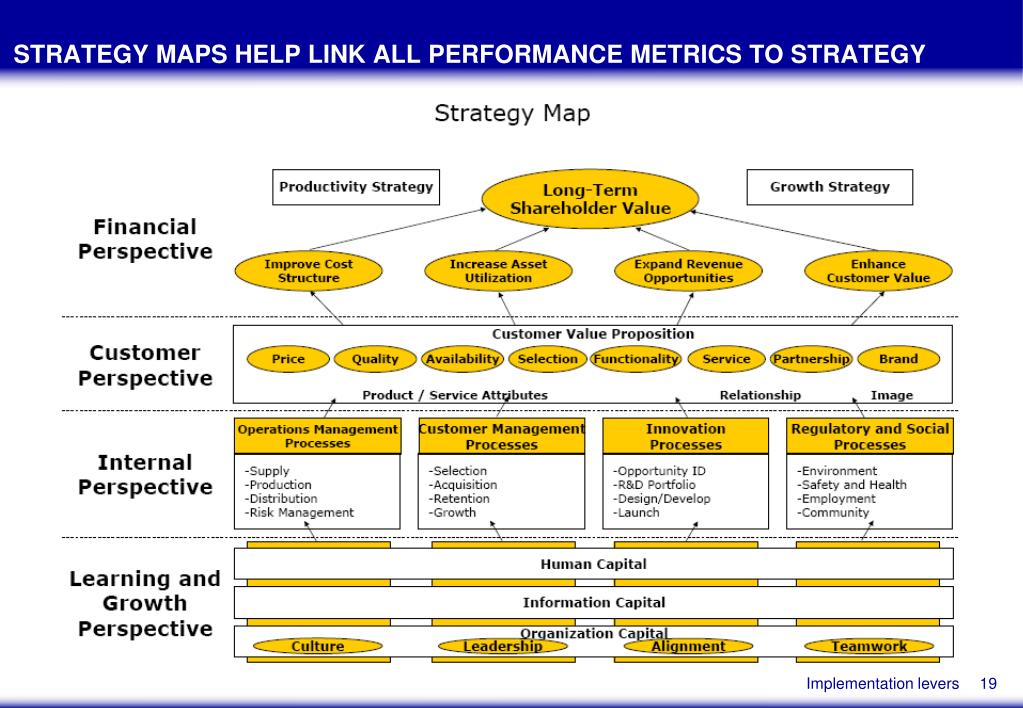 STRATEGY MAPS HELP LINK ALL PERFORMANCE METRICS TO STRATEGY

Strategy Map

Productivity Strategy

Long-Term Shareholder Value

Growth Strategy

Financial Perspective

Improve Cost Structure

Increase Asset Utilization

Expand Revenue Opportunities

Enhance Customer Value

Customer Perspective

Customer Value Proposition

Price

Quality

Availability

Selection

Functionality

Service

Partnership

Brand

Product / Service Attributes

Relationship

Image

Internal Perspective

Operations Management Processes

-Supply
-Production
-Distribution
-Risk Management

Customer Management Processes

-Selection
-Acquisition
-Retention
-Growth

Innovation Processes

-Opportunity ID
-R&D Portfolio
-Design/Develop
-Launch

Regulatory and Social Processes

-Environment
-Safety and Health
-Employment
-Community

Learning and Growth Perspective

Human Capital

Information Capital

Organization Capital

Culture

Leadership

Alignment

Teamwork

Implementation levers 19